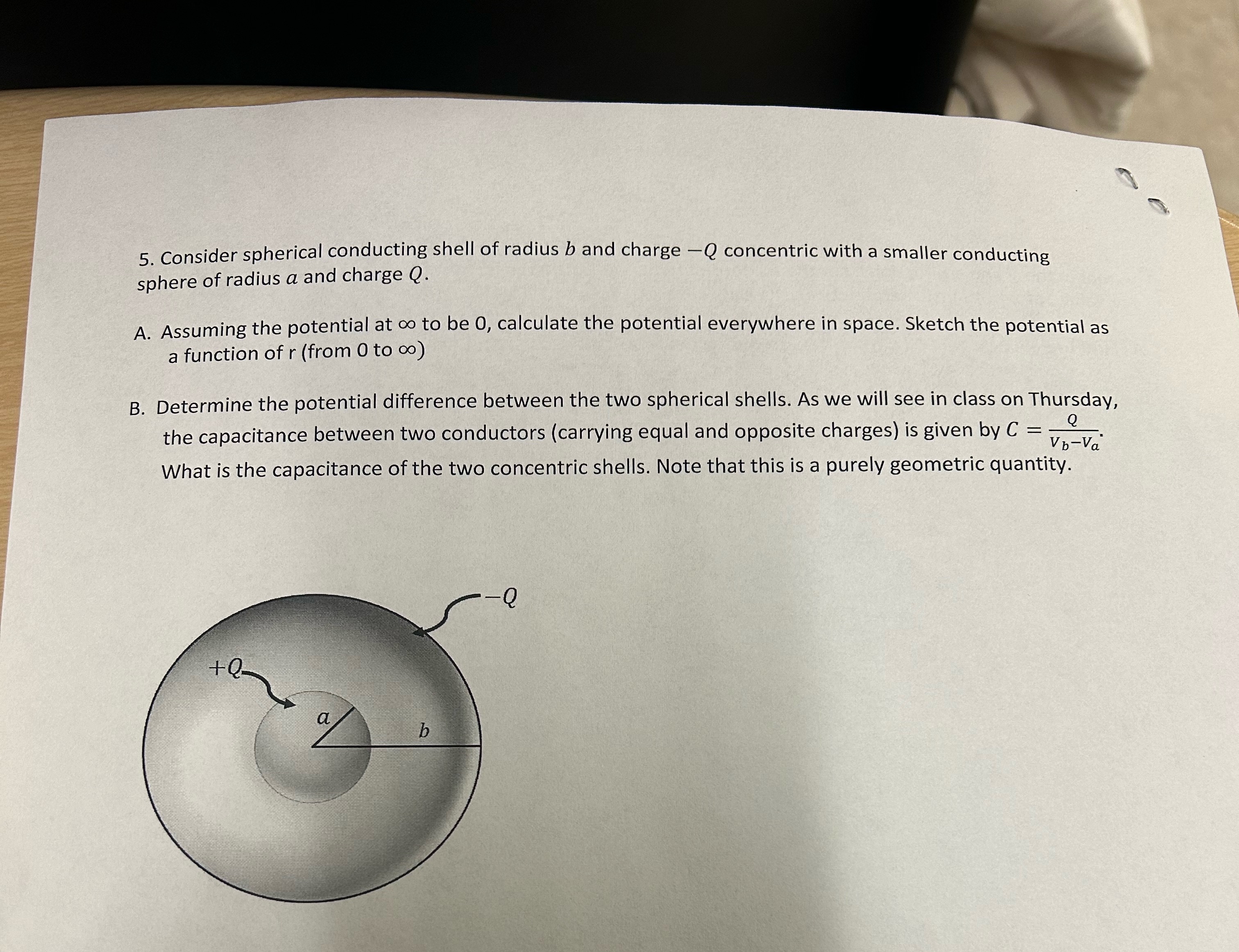 5. Consider spherical conducting shell of radius $b$ and charge $-Q$ concentric with a smaller conducting sphere of radius $a$ and charge $Q$.

A. Assuming the potential at $\infty$ to be 0, calculate the potential everywhere in space. Sketch the potential as a function of r (from 0 to $\infty$)

B. Determine the potential difference between the two spherical shells. As we will see in class on Thursday, the capacitance between two conductors (carrying equal and opposite charges) is given by $C = \frac{Q}{V_b - V_a}$. What is the capacitance of the two concentric shells. Note that this is a purely geometric quantity.

$-Q$

$+Q$

$a$

$b$